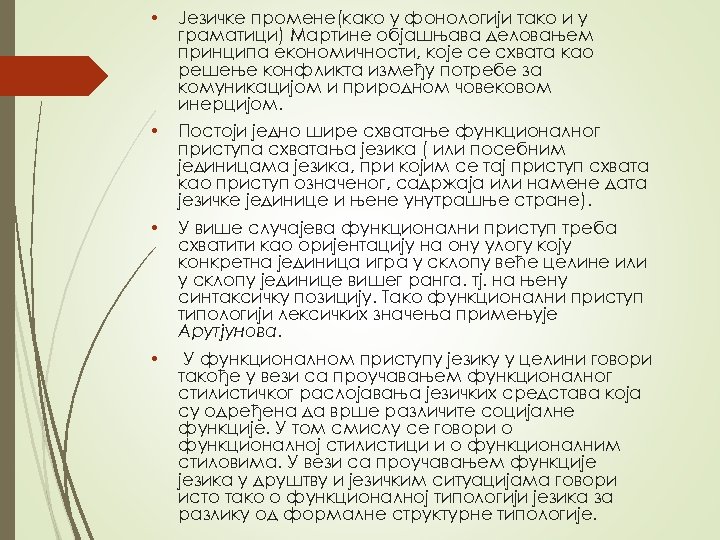 • Језичке промене(како у фонологији тако и у граматици) Мартине објашњава деловањем принципа економичности, које се схвата као решење конфликта између потребе за комуникацијом и природном човековом инерцијом.

• Постоји једно шире схватање функционалног приступа схватања језика ( или посебним јединицама језика, при којим се тај приступ схвата као приступ означеног, садржаја или намене дата језичке јединице и њене унутрашње стране).

• У више случајева функционални приступ треба схватити као оријентацију на ону улогу коју конкретна јединица игра у склопу веће целине или у склопу јединице вишег ранга. тј. на њену синтаксичку позицију. Тако функционални приступ типологији лексичких значења примењује Арутјунова.

• У функционалном приступу језику у целини говори такође у вези са проучавањем функционалног стилистичког раслојавања језичких средстава која су одређена да врше различите социјалне функције. У том смислу се говори о функционалној стилистици и о функционалним стиловима. У вези са проучавањем функције језика у друштву и језичким ситуацијама говори исто тако о функционалној типологији језика за разлику од формалне структурне типологије.